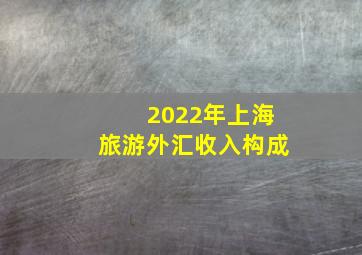 2022年上海
旅游外汇收入构成